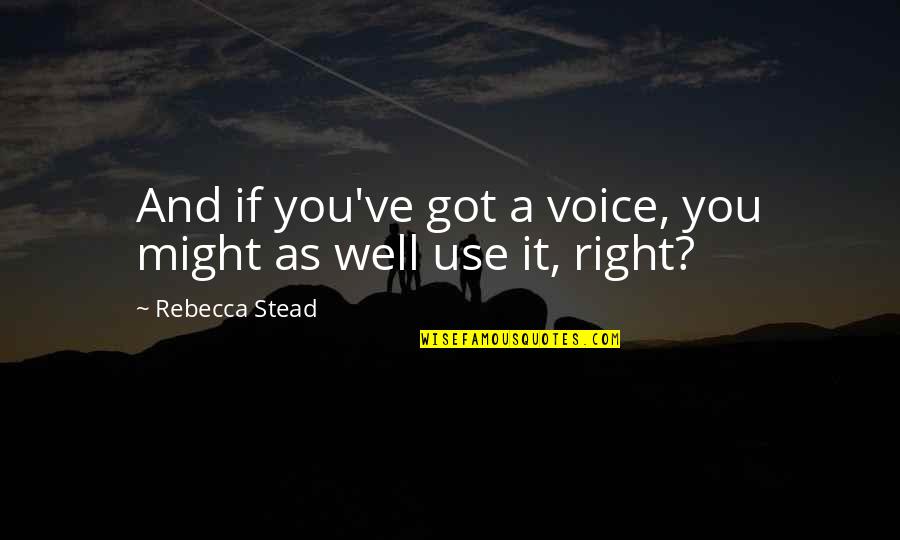 And if you've got a voice, you might as well use it, right?

~ Rebecca Stead

WISEFAMOUSQUOTES.COM